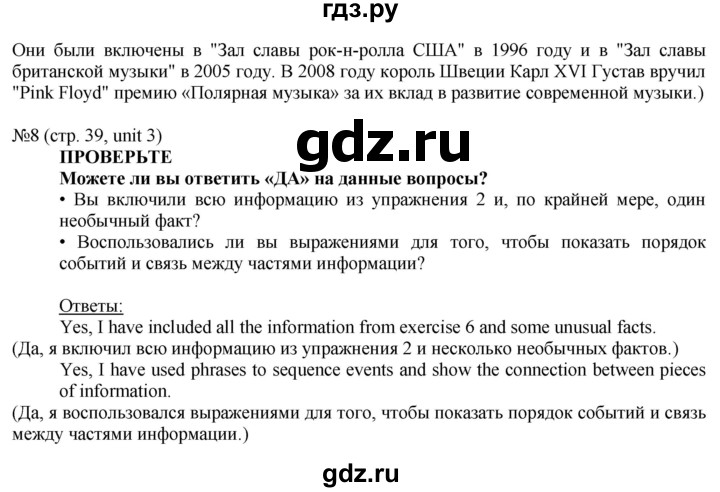 гдз.ру

Они были включены в "Зал славы рок-н-ролла США" в 1996 году и в "Зал славы британской музыки" в 2005 году. В 2008 году король Швеции Карл XVI Густав вручил "Pink Floyd" премию «Полярная музыка» за их вклад в развитие современной музыки.)

№8 (стр. 39, unit 3)

gdz.ru

ПРОВЕРЬТЕ

Можете ли вы ответить «ДА» на данные вопросы?

• Вы включили всю информацию из упражнения 2 и, по крайней мере, один необычный факт?

• Воспользовались ли вы выражениями для того, чтобы показать порядок событий и связь между частями информации?

Ответы:

Yes, I have included all the information from exercise 6 and some unusual facts.

(Да, я включил всю информацию из упражнения 2 и несколько необычных фактов.)

Yes, I have used phrases to sequence events and show the connection between pieces of information.

(Да, я воспользовался выражениями для того, чтобы показать порядок событий и связь между частями информации.)

gdz.ru